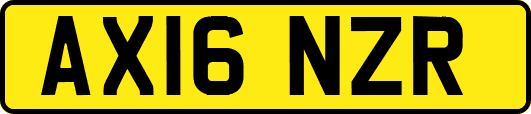 AX16 NZR